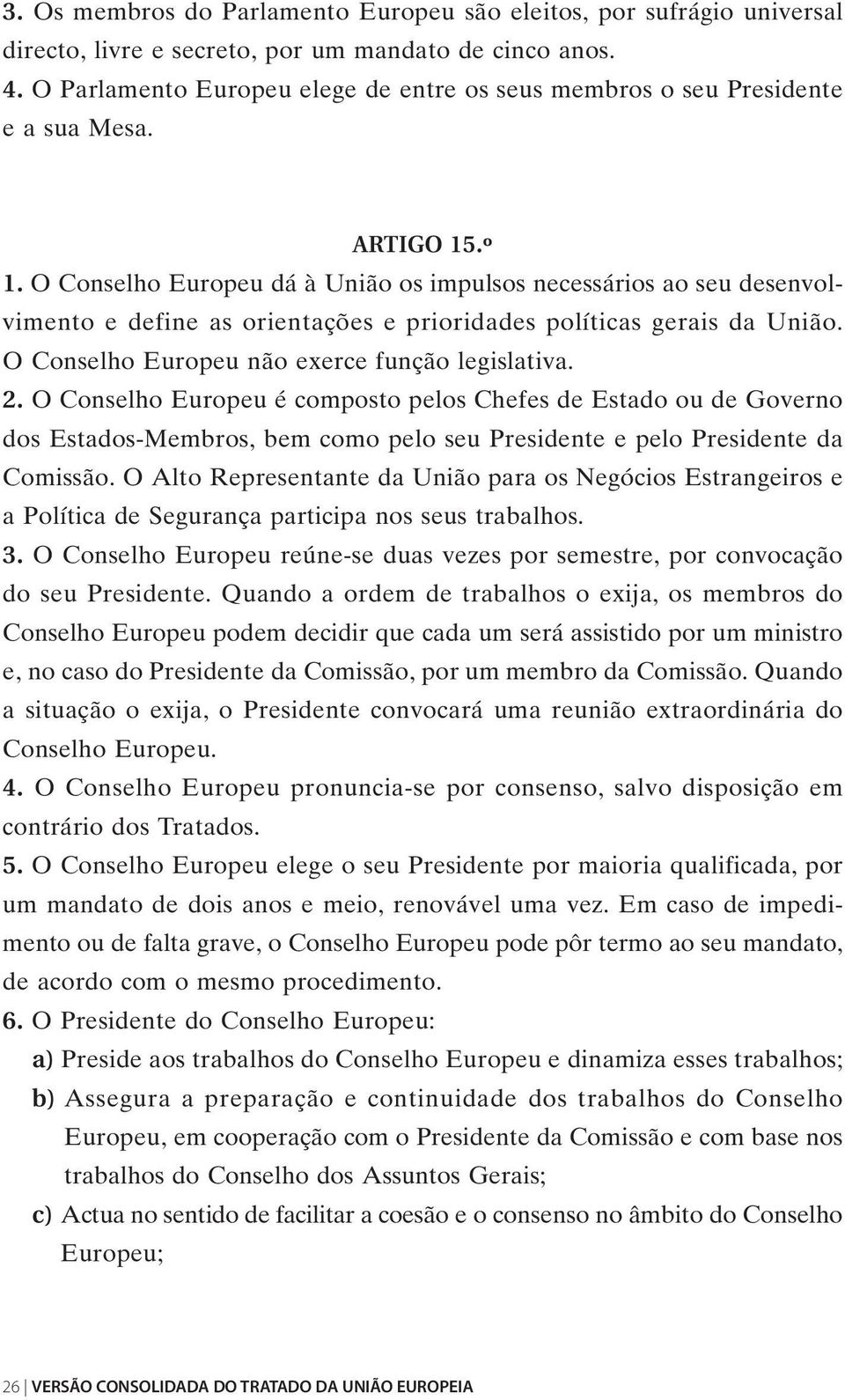 3. Os membros do Parlamento Europeu são eleitos, por sufrágio universal directo, livre e secreto, por um mandato de cinco anos.
4. O Parlamento Europeu elege de entre os seus membros o seu Presidente e a sua Mesa.

ARTIGO 15.º
1. O Conselho Europeu dá à União os impulsos necessários ao seu desenvolvimento e define as orientações e prioridades políticas gerais da União. O Conselho Europeu não exerce função legislativa.
2. O Conselho Europeu é composto pelos Chefes de Estado ou de Governo dos Estados-Membros, bem como pelo seu Presidente e pelo Presidente da Comissão. O Alto Representante da União para os Negócios Estrangeiros e a Política de Segurança participa nos seus trabalhos.
3. O Conselho Europeu reúne-se duas vezes por semestre, por convocação do seu Presidente. Quando a ordem de trabalhos o exija, os membros do Conselho Europeu podem decidir que cada um será assistido por um ministro e, no caso do Presidente da Comissão, por um membro da Comissão. Quando a situação o exija, o Presidente convocará uma reunião extraordinária do Conselho Europeu.
4. O Conselho Europeu pronuncia-se por consenso, salvo disposição em contrário dos Tratados.
5. O Conselho Europeu elege o seu Presidente por maioria qualificada, por um mandato de dois anos e meio, renovável uma vez. Em caso de impedimento ou de falta grave, o Conselho Europeu pode pôr termo ao seu mandato, de acordo com o mesmo procedimento.
6. O Presidente do Conselho Europeu:
a) Preside aos trabalhos do Conselho Europeu e dinamiza esses trabalhos;
b) Assegura a preparação e continuidade dos trabalhos do Conselho Europeu, em cooperação com o Presidente da Comissão e com base nos trabalhos do Conselho dos Assuntos Gerais;
c) Actua no sentido de facilitar a coesão e o consenso no âmbito do Conselho Europeu;

26 VERSÃO CONSOLIDADA DO TRATADO DA UNIÃO EUROPEIA